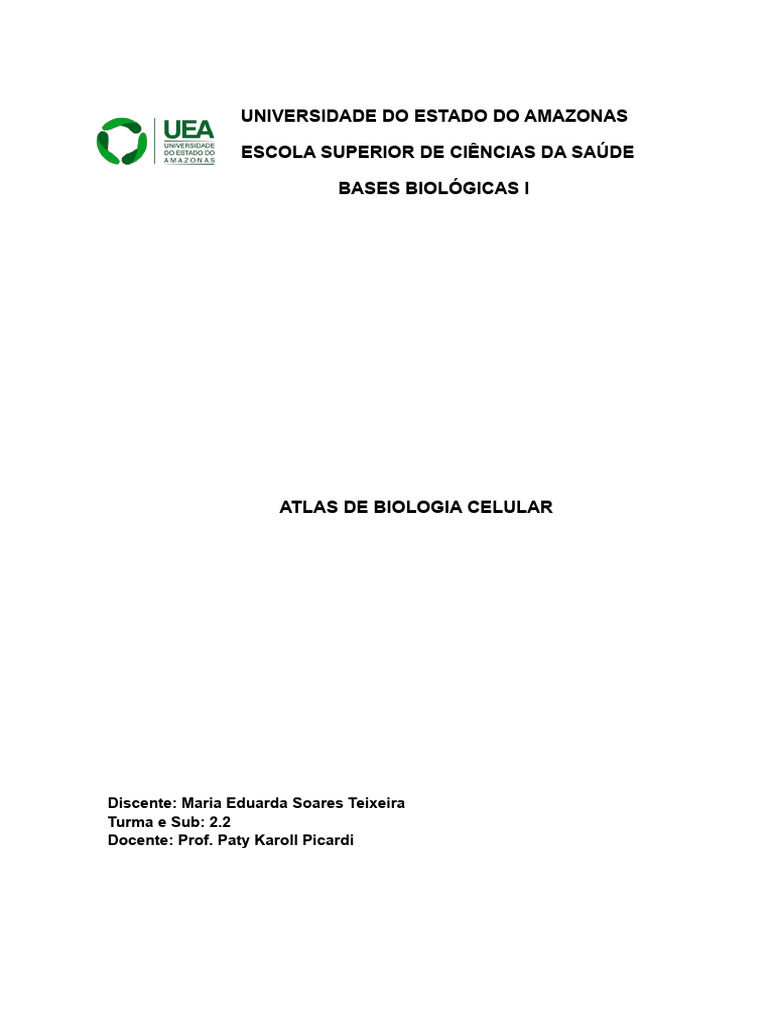 UEA
UNIVERSIDADE DO ESTADO DO AMAZONAS

UNIVERSIDADE DO ESTADO DO AMAZONAS

ESCOLA SUPERIOR DE CIÊNCIAS DA SAÚDE

BASES BIOLÓGICAS I

ATLAS DE BIOLOGIA CELULAR

Discente: Maria Eduarda Soares Teixeira
Turma e Sub: 2.2
Docente: Prof. Paty Karoll Picardi